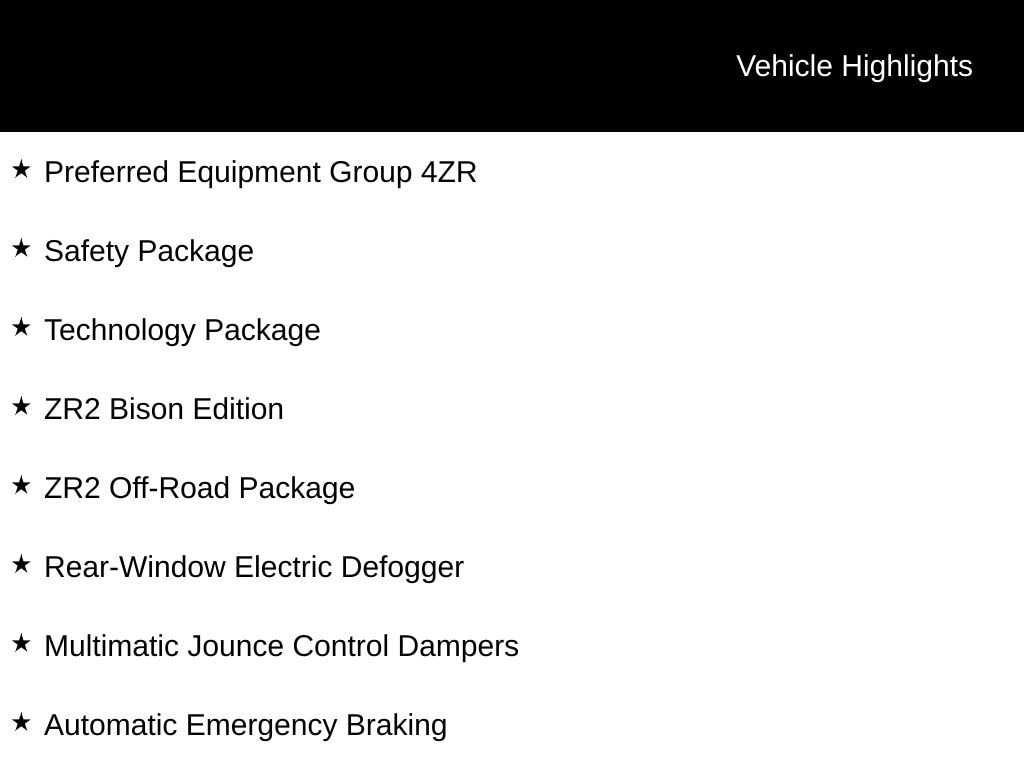 Vehicle Highlights

★ Preferred Equipment Group 4ZR

★ Safety Package

★ Technology Package

★ ZR2 Bison Edition

★ ZR2 Off-Road Package

★ Rear-Window Electric Defogger

★ Multimatic Jounce Control Dampers

★ Automatic Emergency Braking